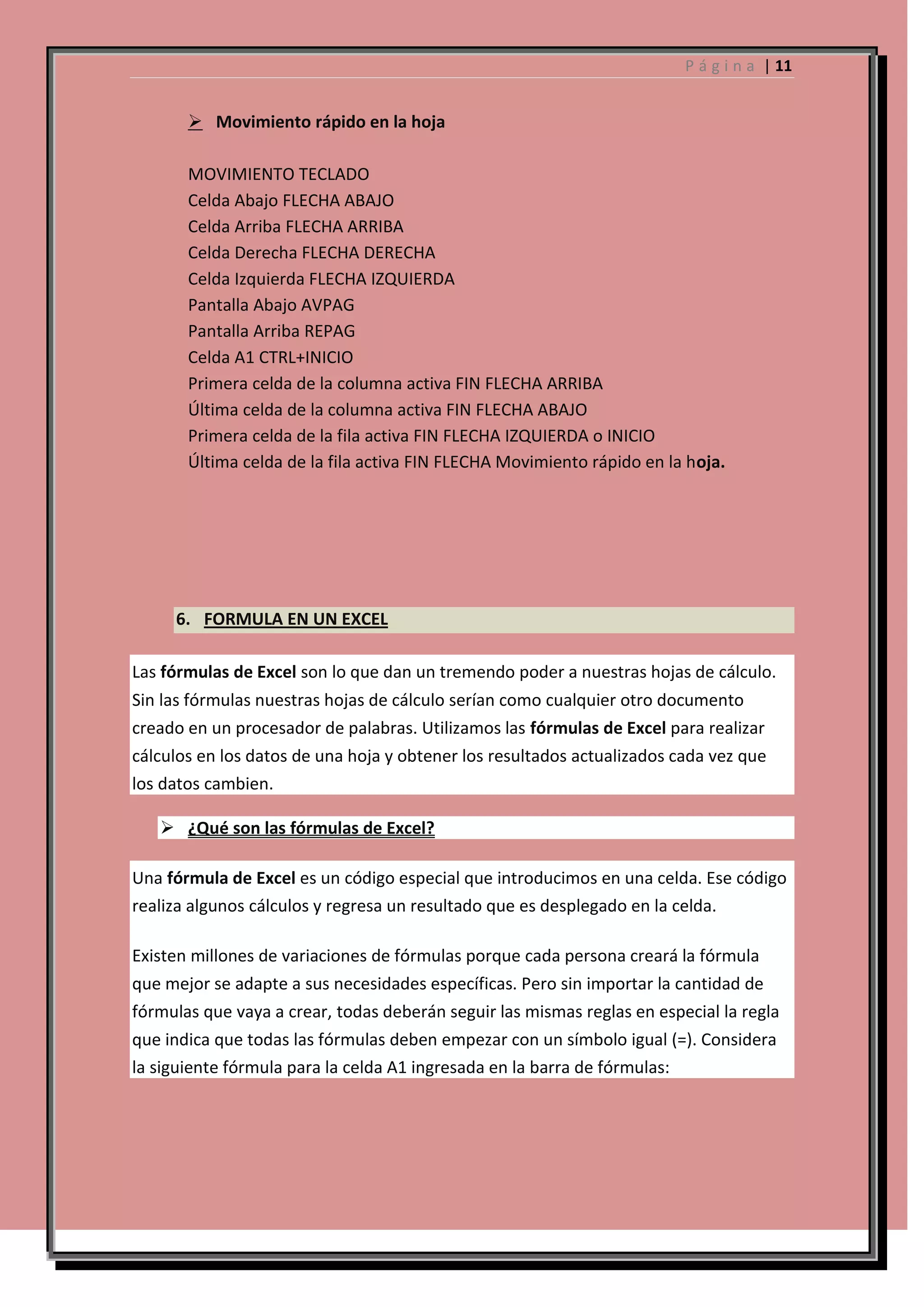 Página | 11

➢ Movimiento rápido en la hoja

MOVIMIENTO TECLADO
Celda Abajo FLECHA ABAJO
Celda Arriba FLECHA ARRIBA
Celda Derecha FLECHA DERECHA
Celda Izquierda FLECHA IZQUIERDA
Pantalla Abajo AVPAG
Pantalla Arriba REPAG
Celda A1 CTRL+INICIO
Primera celda de la columna activa FIN FLECHA ARRIBA
Última celda de la columna activa FIN FLECHA ABAJO
Primera celda de la fila activa FIN FLECHA IZQUIERDA o INICIO
Última celda de la fila activa FIN FLECHA Movimiento rápido en la hoja.

6. FORMULA EN UN EXCEL

Las fórmulas de Excel son lo que dan un tremendo poder a nuestras hojas de cálculo. Sin las fórmulas nuestras hojas de cálculo serían como cualquier otro documento creado en un procesador de palabras. Utilizamos las fórmulas de Excel para realizar cálculos en los datos de una hoja y obtener los resultados actualizados cada vez que los datos cambien.

➢ ¿Qué son las fórmulas de Excel?

Una fórmula de Excel es un código especial que introducimos en una celda. Ese código realiza algunos cálculos y regresa un resultado que es desplegado en la celda.

Existen millones de variaciones de fórmulas porque cada persona creará la fórmula que mejor se adapte a sus necesidades específicas. Pero sin importar la cantidad de fórmulas que vaya a crear, todas deberán seguir las mismas reglas en especial la regla que indica que todas las fórmulas deben empezar con un símbolo igual (=). Considera la siguiente fórmula para la celda A1 ingresada en la barra de fórmulas: